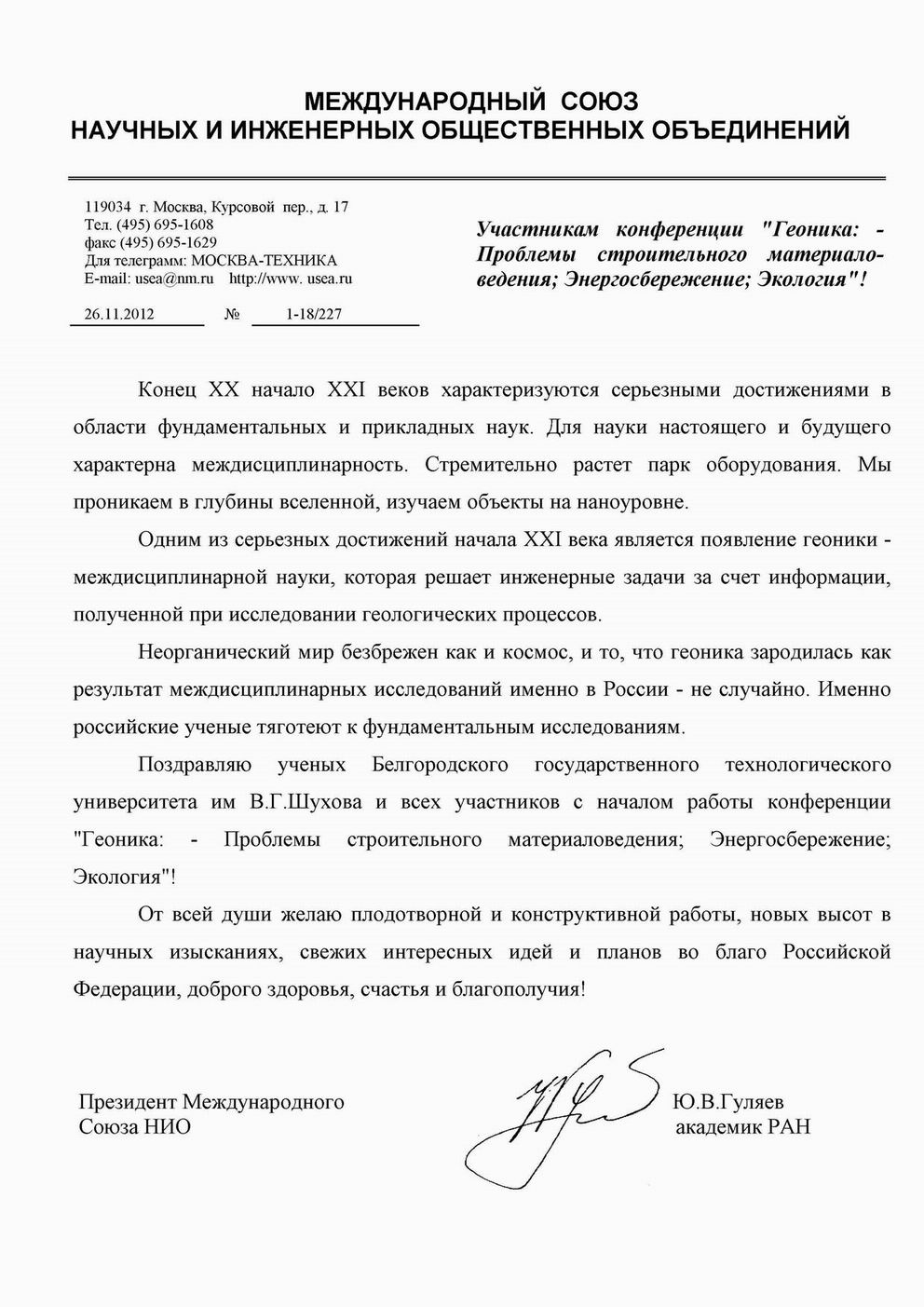 МЕЖДУНАРОДНЫЙ СОЮЗ
НАУЧНЫХ И ИНЖЕНЕРНЫХ ОБЩЕСТВЕННЫХ ОБЪЕДИНЕНИЙ

119034 г. Москва, Курсовой пер., д. 17
Тел. (495) 695-1608
факс (495) 695-1629
Для телеграмм: МОСКВА-ТЕХНИКА
E-mail: usea@nm.ru http://www. usea.ru

26.11.2012 № 1-18/227

Участникам конференции "Геоника: - Проблемы строительного материаловедения; Энергосбережение; Экология"!

Конец XX начало XXI веков характеризуются серьезными достижениями в области фундаментальных и прикладных наук. Для науки настоящего и будущего характерна междисциплинарность. Стремительно растет парк оборудования. Мы проникаем в глубины вселенной, изучаем объекты на наноуровне.

Одним из серьезных достижений начала XXI века является появление геоники - междисциплинарной науки, которая решает инженерные задачи за счет информации, полученной при исследовании геологических процессов.

Неорганический мир безбрежен как и космос, и то, что геоника зародилась как результат междисциплинарных исследований именно в России - не случайно. Именно российские ученые тяготеют к фундаментальным исследованиям.

Поздравляю ученых Белгородского государственного технологического университета им В.Г.Шухова и всех участников с началом работы конференции "Геоника: - Проблемы строительного материаловедения; Энергосбережение; Экология"!

От всей души желаю плодотворной и конструктивной работы, новых высот в научных изысканиях, свежих интересных идей и планов во благо Российской Федерации, доброго здоровья, счастья и благополучия!

Президент Международного
Союза НИО

Ю.В.Гуляев
академик РАН